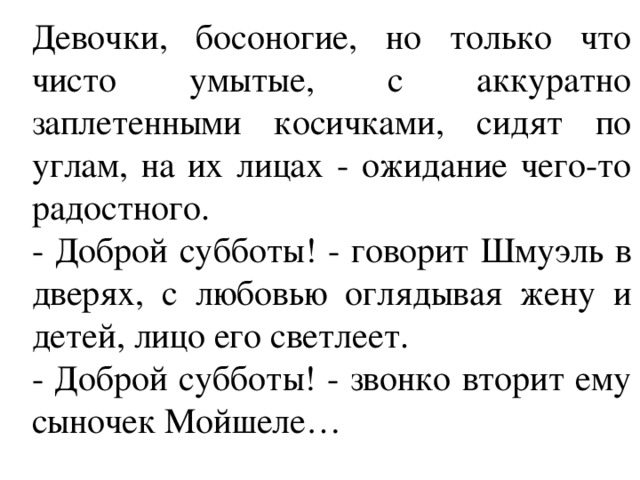 Девочки, босоногие, но только что чисто умытые, с аккуратно заплетенными косичками, сидят по углам, на их лицах - ожидание чего-то радостного.
- Доброй субботы! - говорит Шмуэль в дверях, с любовью оглядывая жену и детей, лицо его светлеет.
- Доброй субботы! - звонко вторит ему сыночек Мойшеле…